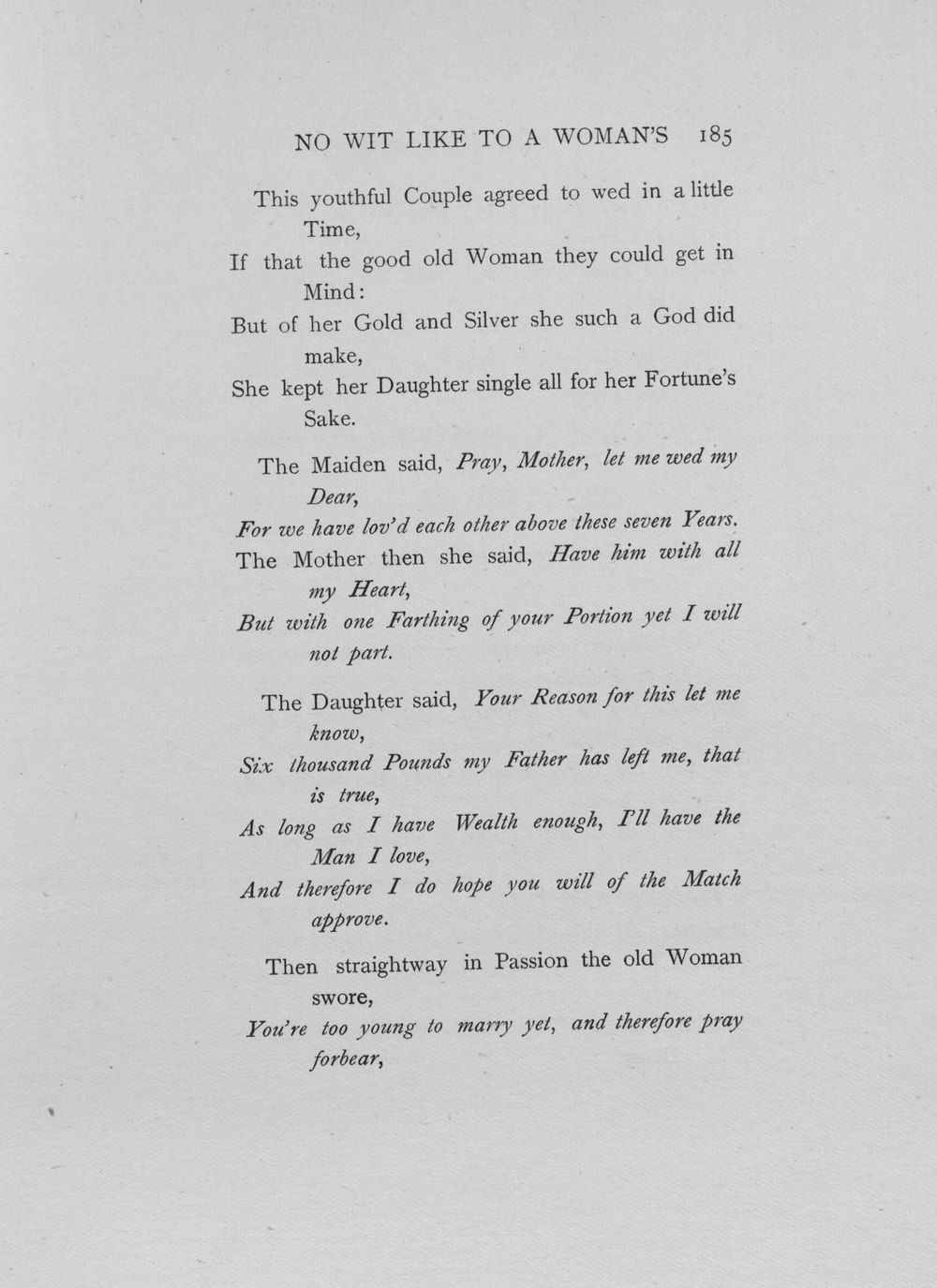 NO WIT LIKE TO A WOMAN'S 185

This youthful Couple agreed to wed in a little Time,
If that the good old Woman they could get in Mind:
But of her Gold and Silver she such a God did make,
She kept her Daughter single all for her Fortune's Sake.

The Maiden said, Pray, Mother, let me wed my Dear,
For we have lov'd each other above these seven Years.
The Mother then she said, Have him with all my Heart,
But with one Farthing of your Portion yet I will not part.

The Daughter said, Your Reason for this let me know,
Six thousand Pounds my Father has left me, that is true,
As long as I have Wealth enough, I'll have the Man I love,
And therefore I do hope you will of the Match approve.

Then straightway in Passion the old Woman swore,
You're too young to marry yet, and therefore pray forbear,